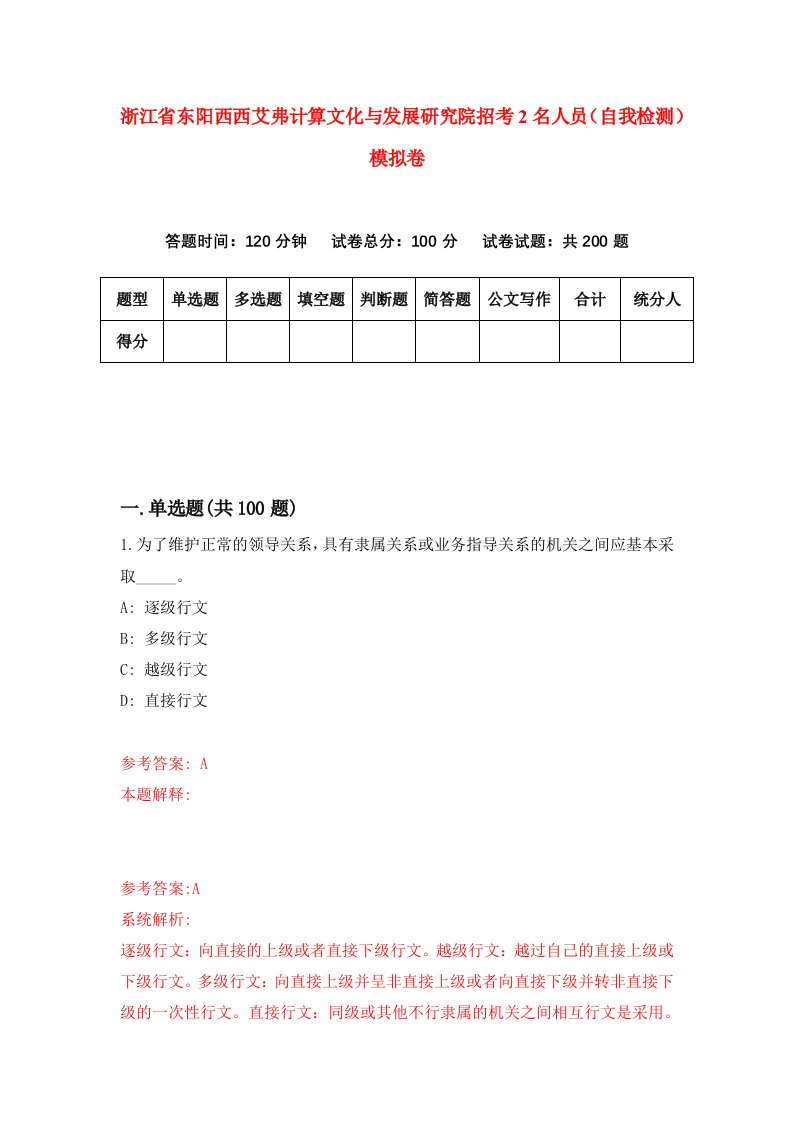 浙江省东阳西西艾弗计算文化与发展研究院招考2名人员（自我检测）模拟卷

答题时间：120分钟　试卷总分：100分　试卷试题：共200题

| 题型 | 单选题 | 多选题 | 填空题 | 判断题 | 简答题 | 公文写作 | 合计 | 统分人 |
|---|---|---|---|---|---|---|---|---|
| 得分 | | | | | | | | |

一.单选题(共100题)

1.为了维护正常的领导关系，具有隶属关系或业务指导关系的机关之间应基本采取_____。

A: 逐级行文

B: 多级行文

C: 越级行文

D: 直接行文

参考答案: A

本题解释:

参考答案:A

系统解析:

逐级行文：向直接的上级或者直接下级行文。越级行文：越过自己的直接上级或下级行文。多级行文：向直接上级并呈非直接上级或者向直接下级并转非直接下级的一次性行文。直接行文：同级或其他不行隶属的机关之间相互行文是采用。